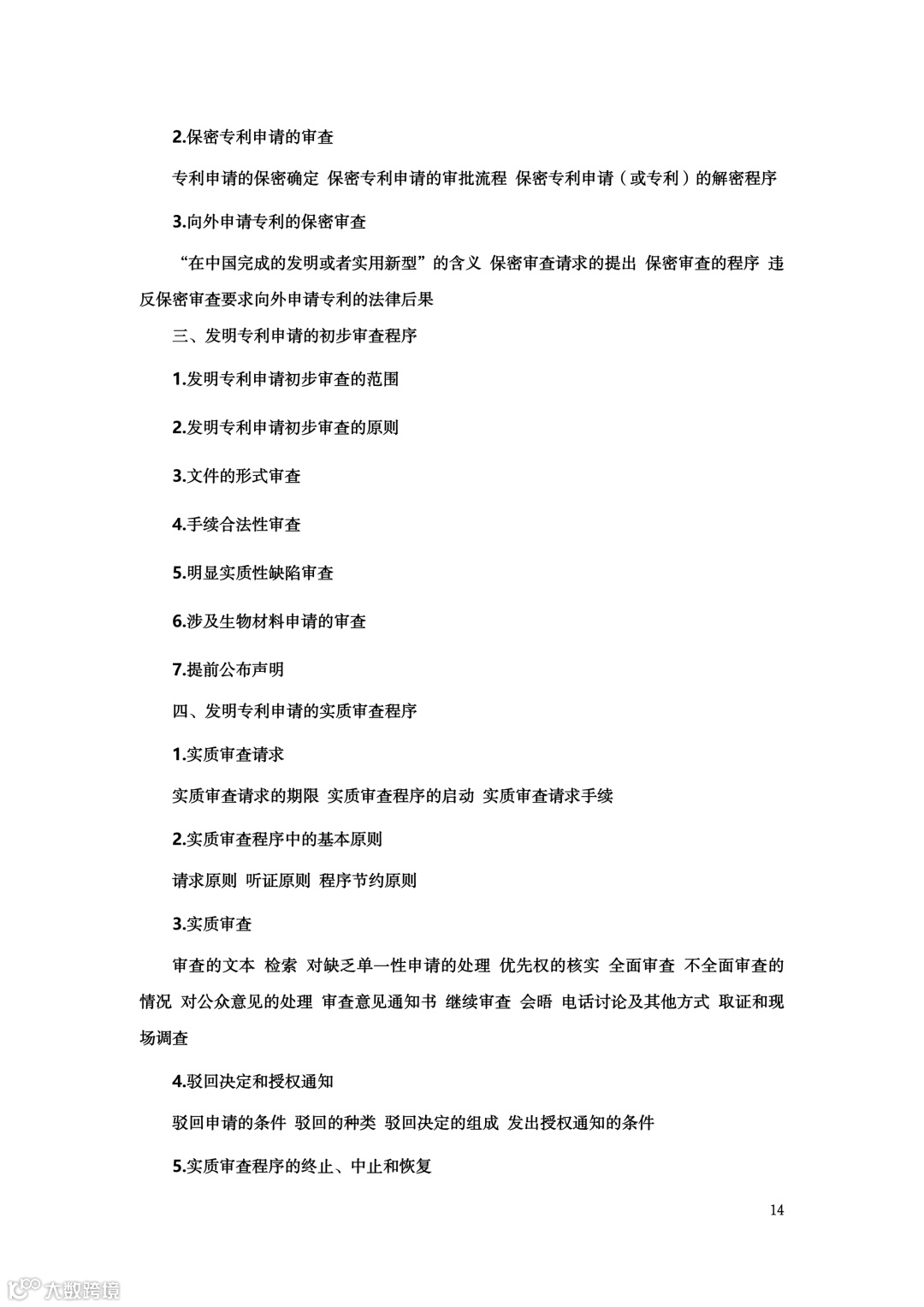 2.保密专利申请的审查

专利申请的保密确定 保密专利申请的审批流程 保密专利申请（或专利）的解密程序

3.向外申请专利的保密审查

“在中国完成的发明或者实用新型”的含义 保密审查请求的提出 保密审查的程序 违反保密审查要求向外申请专利的法律后果

三、发明专利申请的初步审查程序

1.发明专利申请初步审查的范围

2.发明专利申请初步审查的原则

3.文件的形式审查

4.手续合法性审查

5.明显实质性缺陷审查

6.涉及生物材料申请的审查

7.提前公布声明

四、发明专利申请的实质审查程序

1.实质审查请求

实质审查请求的期限 实质审查程序的启动 实质审查请求手续

2.实质审查程序中的基本原则

请求原则 听证原则 程序节约原则

3.实质审查

审查的文本 检索 对缺乏单一性申请的处理 优先权的核实 全面审查 不全面审查的情况 对公众意见的处理 审查意见通知书 继续审查 会晤 电话讨论及其他方式 取证和现场调查

4.驳回决定和授权通知

驳回申请的条件 驳回的种类 驳回决定的组成 发出授权通知的条件

5.实质审查程序的终止、中止和恢复

14

大数跨境